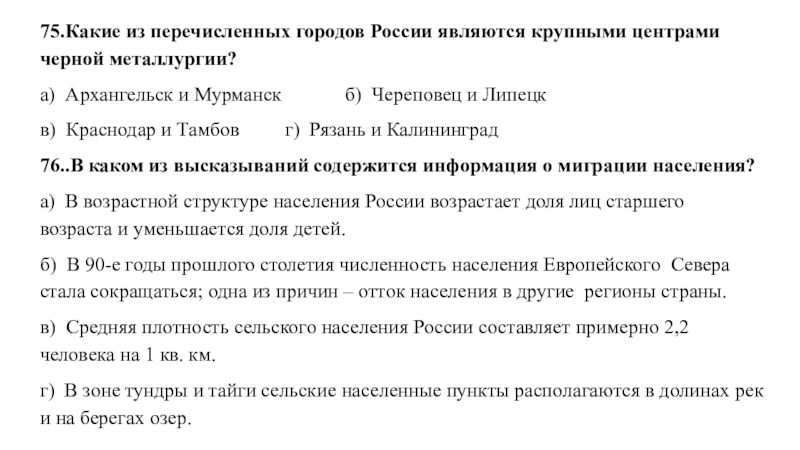 75.Какие из перечисленных городов России являются крупными центрами черной металлургии?

а) Архангельск и Мурманск б) Череповец и Липецк

в) Краснодар и Тамбов г) Рязань и Калининград

76..В каком из высказываний содержится информация о миграции населения?

а) В возрастной структуре населения России возрастает доля лиц старшего возраста и уменьшается доля детей.

б) В 90-е годы прошлого столетия численность населения Европейского Севера стала сокращаться; одна из причин – отток населения в другие регионы страны.

в) Средняя плотность сельского населения России составляет примерно 2,2 человека на 1 кв. км.

г) В зоне тундры и тайги сельские населенные пункты располагаются в долинах рек и на берегах озер.